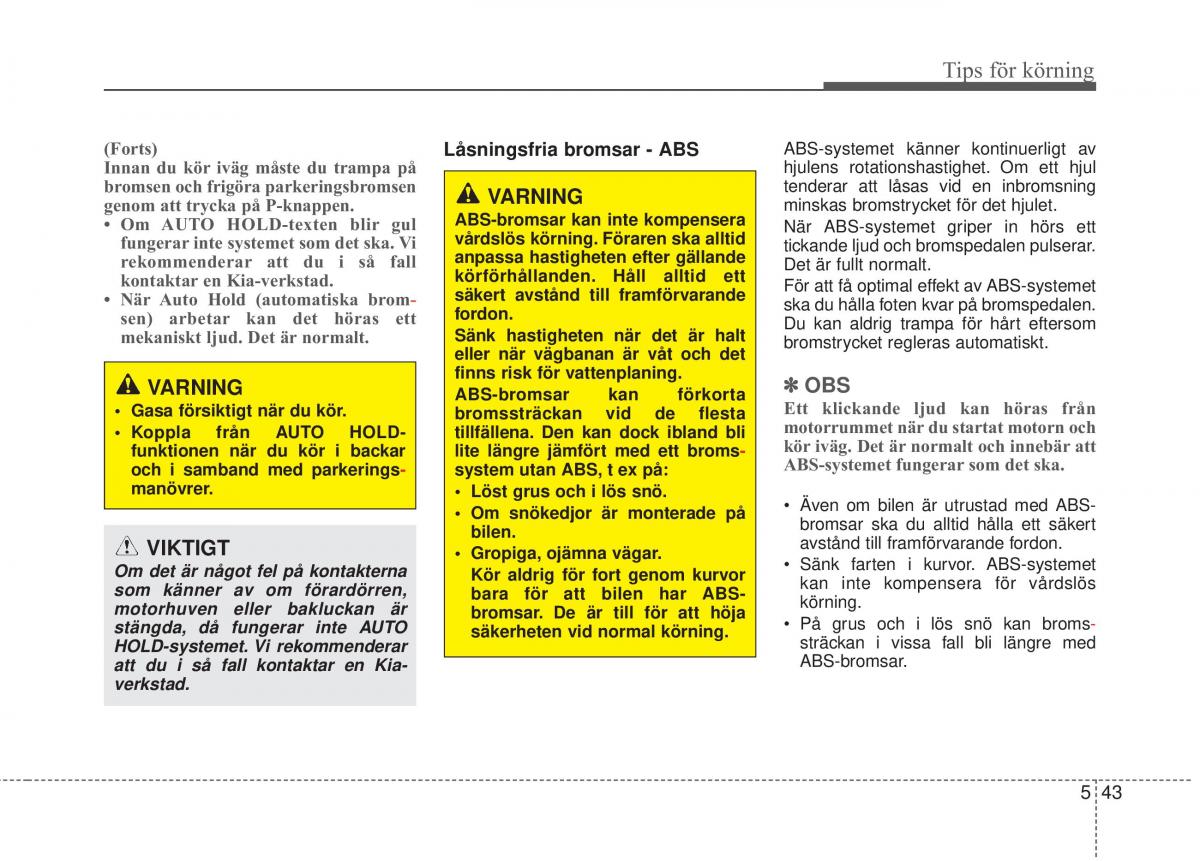 Tips för körning

(Forts)
Innan du kör iväg måste du trampa på bromsen och frigöra parkeringsbromsen genom att trycka på P-knappen.
• Om AUTO HOLD-texten blir gul fungerar inte systemet som det ska. Vi rekommenderar att du i så fall kontaktar en Kia-verkstad.
• När Auto Hold (automatiska bromsen) arbetar kan det höras ett mekaniskt ljud. Det är normalt.

VARNING
• Gasa försiktigt när du kör.
• Koppla från AUTO HOLD-funktionen när du kör i backar och i samband med parkeringsmanövrer.

VIKTIGT
Om det är något fel på kontakterna som känner av om förardörren, motorhuven eller bakluckan är stängda, då fungerar inte AUTO HOLD-systemet. Vi rekommenderar att du i så fall kontaktar en Kia-verkstad.

Låsningsfria bromsar - ABS

VARNING
ABS-bromsar kan inte kompensera vårdslös körning. Föraren ska alltid anpassa hastigheten efter gällande körförhållanden. Håll alltid ett säkert avstånd till framförvarande fordon.
Sänk hastigheten när det är halt eller när vägbanan är våt och det finns risk för vattenplaning.
ABS-bromsar kan förkorta bromssträckan vid de flesta tillfällena. Den kan dock ibland bli lite längre jämfört med ett bromssystem utan ABS, t ex på:
• Löst grus och i lös snö.
• Om snökedjor är monterade på bilen.
• Gropiga, ojämna vägar.
Kör aldrig för fort genom kurvor bara för att bilen har ABS-bromsar. De är till för att höja säkerheten vid normal körning.

ABS-systemet känner kontinuerligt av hjulens rotationshastighet. Om ett hjul tenderar att låsas vid en inbromsning minskas bromstrycket för det hjulet.
När ABS-systemet griper in hörs ett tickande ljud och bromspedalen pulserar. Det är fullt normalt.
För att få optimal effekt av ABS-systemet ska du hålla foten kvar på bromspedalen. Du kan aldrig trampa för hårt eftersom bromstrycket regleras automatiskt.

✽ OBS
Ett klickande ljud kan höras från motorrummet när du startat motorn och kör iväg. Det är normalt och innebär att ABS-systemet fungerar som det ska.

• Även om bilen är utrustad med ABS-bromsar ska du alltid hålla ett säkert avstånd till framförvarande fordon.
• Sänk farten i kurvor. ABS-systemet kan inte kompensera för vårdslös körning.
• På grus och i lös snö kan bromssträckan i vissa fall bli längre med ABS-bromsar.

5 43